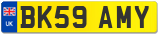 UK
BK59 AMY